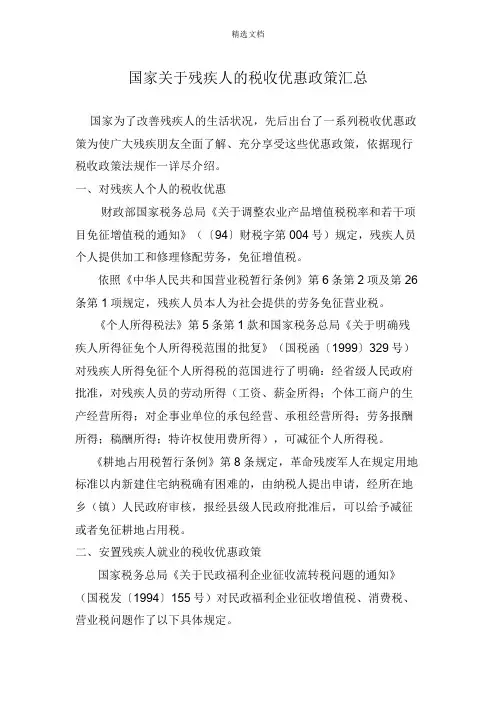 精选文档

国家关于残疾人的税收优惠政策汇总

国家为了改善残疾人的生活状况，先后出台了一系列税收优惠政策为使广大残疾朋友全面了解、充分享受这些优惠政策，依据现行税收政策法规作一详尽介绍。

一、对残疾人个人的税收优惠

财政部国家税务总局《关于调整农业产品增值税税率和若干项目免征增值税的通知》（〔94〕财税字第 004 号）规定，残疾人员个人提供加工和修理修配劳务，免征增值税。

依照《中华人民共和国营业税暂行条例》第 6 条第 2 项及第 26 条第 1 项规定，残疾人员本人为社会提供的劳务免征营业税。

《个人所得税法》第 5 条第 1 款和国家税务总局《关于明确残疾人所得征免个人所得税范围的批复》（国税函〔1999〕329 号）对残疾人所得免征个人所得税的范围进行了明确：经省级人民政府批准，对残疾人员的劳动所得（工资、薪金所得；个体工商户的生产经营所得；对企事业单位的承包经营、承租经营所得；劳务报酬所得；稿酬所得；特许权使用费所得），可减征个人所得税。

《耕地占用税暂行条例》第 8 条规定，革命残废军人在规定用地标准以内新建住宅纳税确有困难的，由纳税人提出申请，经所在地乡（镇）人民政府审核，报经县级人民政府批准后，可以给予减征或者免征耕地占用税。

二、安置残疾人就业的税收优惠政策

国家税务总局《关于民政福利企业征收流转税问题的通知》（国税发〔1994〕155 号）对民政福利企业征收增值税、消费税、营业税问题作了以下具体规定。